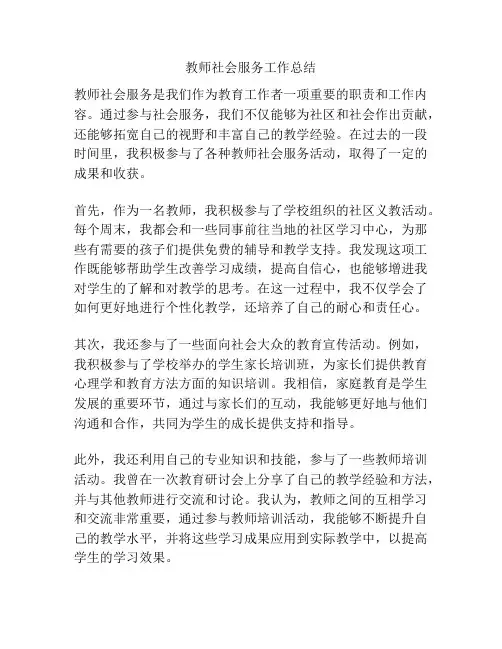 教师社会服务工作总结

教师社会服务是我们作为教育工作者一项重要的职责和工作内容。通过参与社会服务，我们不仅能够为社区和社会作出贡献，还能够拓宽自己的视野和丰富自己的教学经验。在过去的一段时间里，我积极参与了各种教师社会服务活动，取得了一定的成果和收获。

首先，作为一名教师，我积极参与了学校组织的社区义教活动。每个周末，我都会和一些同事前往当地的社区学习中心，为那些有需要的孩子们提供免费的辅导和教学支持。我发现这项工作既能够帮助学生改善学习成绩，提高自信心，也能够增进我对学生的了解和对教学的思考。在这一过程中，我不仅学会了如何更好地进行个性化教学，还培养了自己的耐心和责任心。

其次，我还参与了一些面向社会大众的教育宣传活动。例如，我积极参与了学校举办的学生家长培训班，为家长们提供教育心理学和教育方法方面的知识培训。我相信，家庭教育是学生发展的重要环节，通过与家长们的互动，我能够更好地与他们沟通和合作，共同为学生的成长提供支持和指导。

此外，我还利用自己的专业知识和技能，参与了一些教师培训活动。我曾在一次教育研讨会上分享了自己的教学经验和方法，并与其他教师进行交流和讨论。我认为，教师之间的互相学习和交流非常重要，通过参与教师培训活动，我能够不断提升自己的教学水平，并将这些学习成果应用到实际教学中，以提高学生的学习效果。